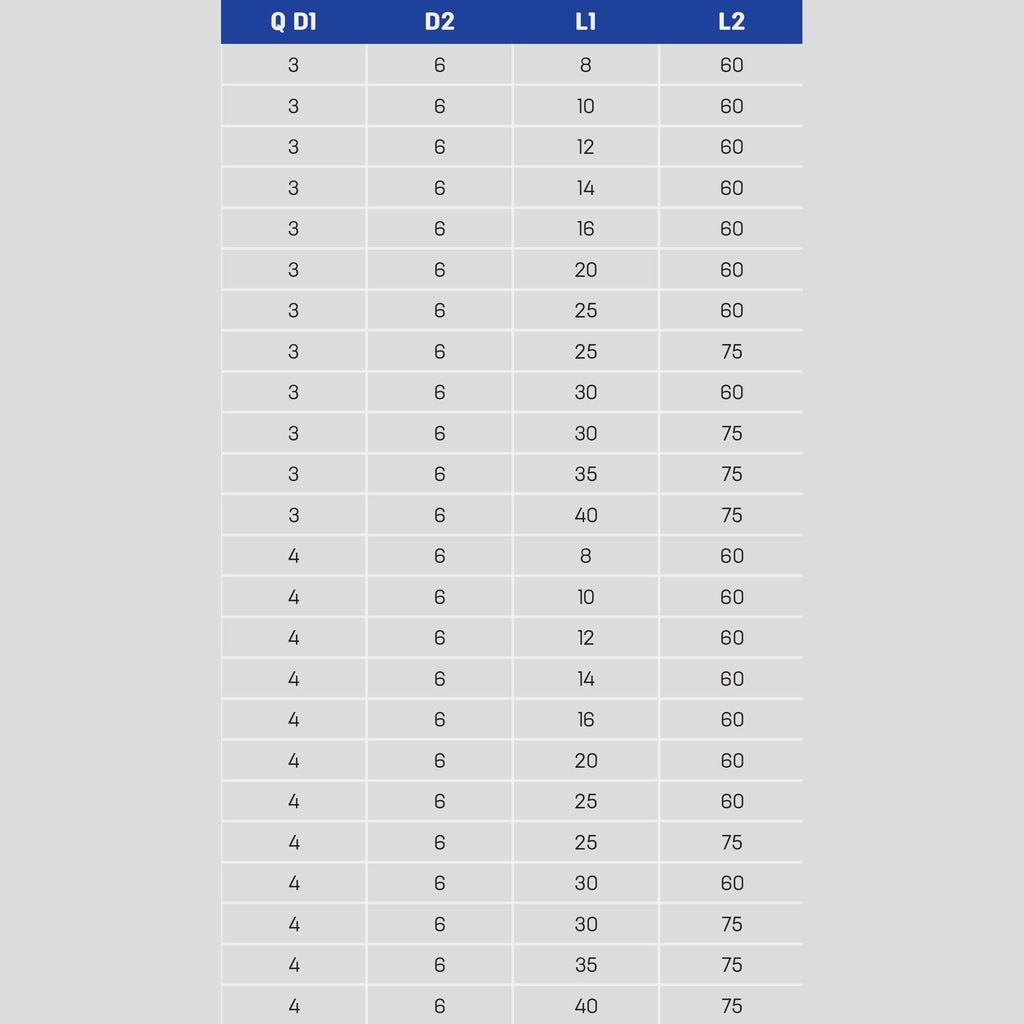 | Q D1 | D2 | L1 | L2 |
|---|---|---|---|
| 3 | 6 | 8 | 60 |
| 3 | 6 | 10 | 60 |
| 3 | 6 | 12 | 60 |
| 3 | 6 | 14 | 60 |
| 3 | 6 | 16 | 60 |
| 3 | 6 | 20 | 60 |
| 3 | 6 | 25 | 60 |
| 3 | 6 | 25 | 75 |
| 3 | 6 | 30 | 60 |
| 3 | 6 | 30 | 75 |
| 3 | 6 | 35 | 75 |
| 3 | 6 | 40 | 75 |
| 4 | 6 | 8 | 60 |
| 4 | 6 | 10 | 60 |
| 4 | 6 | 12 | 60 |
| 4 | 6 | 14 | 60 |
| 4 | 6 | 16 | 60 |
| 4 | 6 | 20 | 60 |
| 4 | 6 | 25 | 60 |
| 4 | 6 | 25 | 75 |
| 4 | 6 | 30 | 60 |
| 4 | 6 | 30 | 75 |
| 4 | 6 | 35 | 75 |
| 4 | 6 | 40 | 75 |